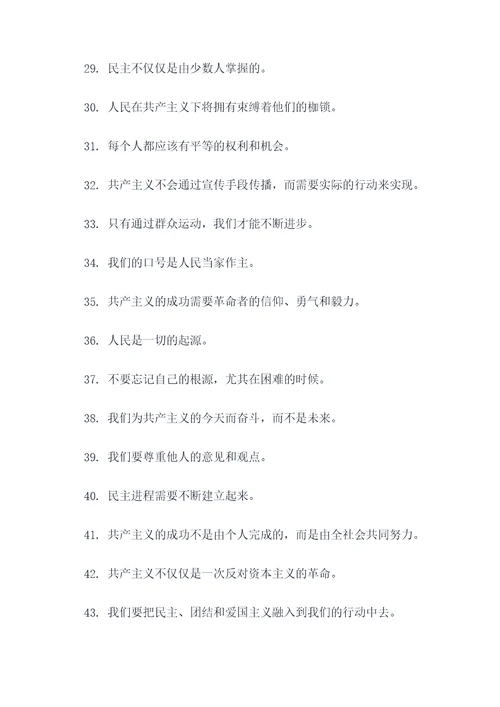 29. 民主不仅仅是由少数人掌握的。

30. 人民在共产主义下将拥有束缚着他们的枷锁。

31. 每个人都应该有平等的权利和机会。

32. 共产主义不会通过宣传手段传播，而需要实际的行动来实现。

33. 只有通过群众运动，我们才能不断进步。

34. 我们的口号是人民当家作主。

35. 共产主义的成功需要革命者的信仰、勇气和毅力。

36. 人民是一切的起源。

37. 不要忘记自己的根源，尤其在困难的时候。

38. 我们为共产主义的今天而奋斗，而不是未来。

39. 我们要尊重他人的意见和观点。

40. 民主进程需要不断建立起来。

41. 共产主义的成功不是由个人完成的，而是由全社会共同努力。

42. 共产主义不仅仅是一次反对资本主义的革命。

43. 我们要把民主、团结和爱国主义融入到我们的行动中去。